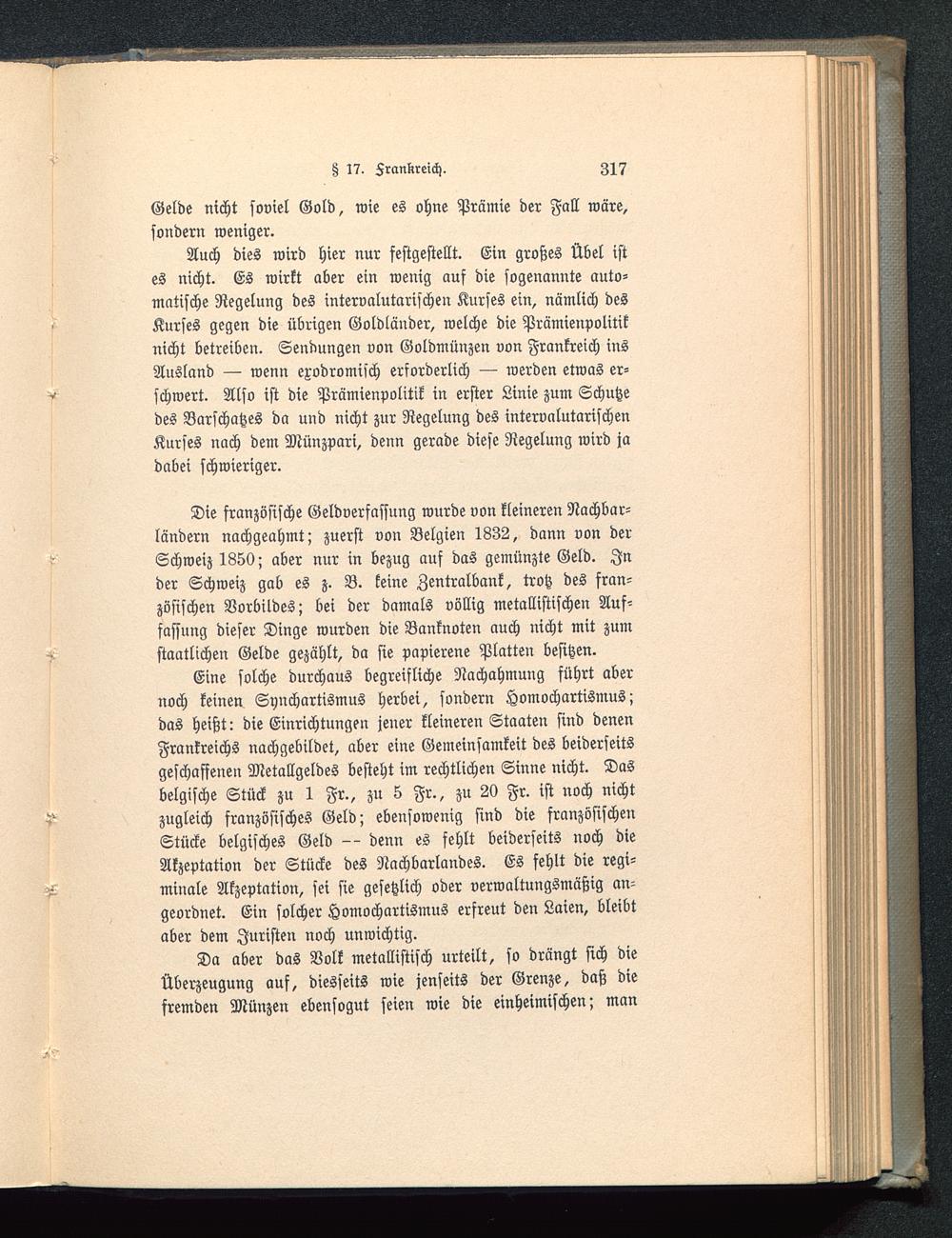 § 17. Frankreich. 317

Gelde nicht soviel Gold, wie es ohne Prämie der Fall wäre, sondern weniger.

Auch dies wird hier nur festgestellt. Ein großes Übel ist es nicht. Es wirkt aber ein wenig auf die sogenannte automatische Regelung des intervalutarischen Kurses ein, nämlich des Kurses gegen die übrigen Goldländer, welche die Prämienpolitik nicht betreiben. Sendungen von Goldmünzen von Frankreich ins Ausland — wenn exodromisch erforderlich — werden etwas erschwert. Also ist die Prämienpolitik in erster Linie zum Schutze des Barschatzes da und nicht zur Regelung des intervalutarischen Kurses nach dem Münzpari, denn gerade diese Regelung wird ja dabei schwieriger.

Die französische Geldverfassung wurde von kleineren Nachbarländern nachgeahmt; zuerst von Belgien 1832, dann von der Schweiz 1850; aber nur in bezug auf das gemünzte Geld. In der Schweiz gab es z. B. keine Zentralbank, trotz des französischen Vorbildes; bei der damals völlig metallistischen Auffassung dieser Dinge wurden die Banknoten auch nicht mit zum staatlichen Gelde gezählt, da sie papierene Platten besitzen.

Eine solche durchaus begreifliche Nachahmung führt aber noch keinen Synchartismus herbei, sondern Homochartismus; das heißt: die Einrichtungen jener kleineren Staaten sind denen Frankreichs nachgebildet, aber eine Gemeinsamkeit des beiderseits geschaffenen Metallgeldes besteht im rechtlichen Sinne nicht. Das belgische Stück zu 1 Fr., zu 5 Fr., zu 20 Fr. ist noch nicht zugleich französisches Geld; ebensowenig sind die französischen Stücke belgisches Geld -- denn es fehlt beiderseits noch die Akzeptation der Stücke des Nachbarlandes. Es fehlt die regiminale Akzeptation, sei sie gesetzlich oder verwaltungsmäßig angeordnet. Ein solcher Homochartismus erfreut den Laien, bleibt aber dem Juristen noch unwichtig.

Da aber das Volk metallistisch urteilt, so drängt sich die Überzeugung auf, diesseits wie jenseits der Grenze, daß die fremden Münzen ebensogut seien wie die einheimischen; man